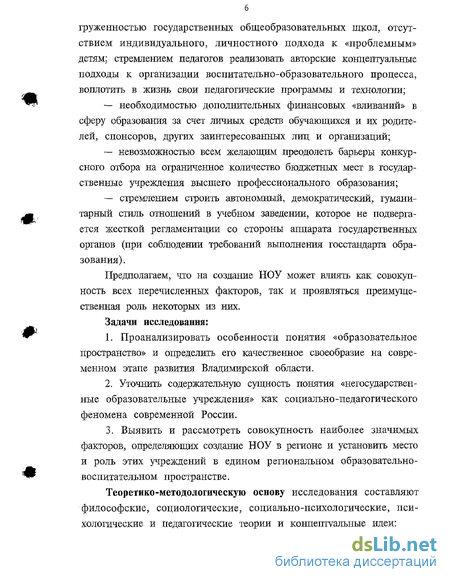 6

груженностью государственных общеобразовательных школ, отсутствием индивидуального, личностного подхода к «проблемным» детям; стремлением педагогов реализовать авторские концептуальные подходы к организации воспитательно-образовательного процесса, воплотить в жизнь свои педагогические программы и технологии;

— необходимостью дополнительных финансовых «вливаний» в сферу образования за счет личных средств обучающихся и их родителей, спонсоров, других заинтересованных лиц и организаций;

— невозможностью всем желающим преодолеть барьеры конкурсного отбора на ограниченное количество бюджетных мест в государственные учреждения высшего профессионального образования;

— стремлением строить автономный, демократический, гуманитарный стиль отношений в учебном заведении, которое не подвергается жесткой регламентации со стороны аппарата государственных органов (при соблюдении требований выполнения госстандарта образования).

Предполагаем, что на создание НОУ может влиять как совокупность всех перечисленных факторов, так и проявляться преимущественная роль некоторых из них.

Задачи исследования:

1. Проанализировать особенности понятия «образовательное пространство» и определить его качественное своеобразие на современном этапе развития Владимирской области.

2. Уточнить содержательную сущность понятия «негосударственные образовательные учреждения» как социально-педагогического феномена современной России.

3. Выявить и рассмотреть совокупность наиболее значимых факторов, определяющих создание НОУ в регионе и установить место и роль этих учреждений в едином региональном образовательно-воспитательном пространстве.

Теоретико-методологическую основу исследования составляют философские, социологические, социально-психологические, психологические и педагогические теории и концептуальные идеи:

dsLib.net
библиотека диссертаций